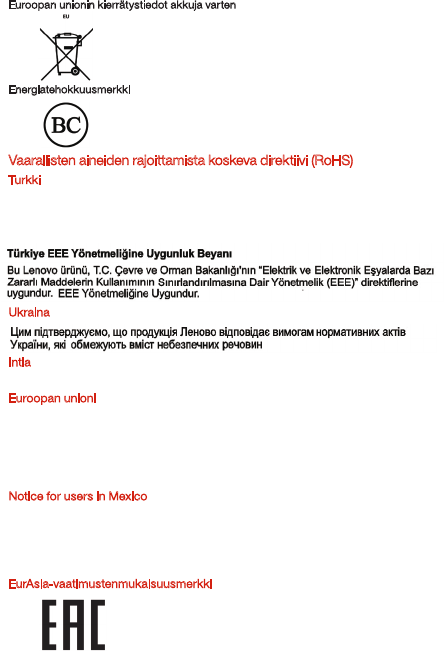 Euroopan unionin kierrätystiedot akkuja varten

EU

Energiatehokkuusmerkki

BC

Vaarallisten aineiden rajoittamista koskeva direktiivi (RoHS)

Turkki

Türkiye EEE Yönetmeliğine Uygunluk Beyanı

Bu Lenovo ürünü, T.C. Çevre ve Orman Bakanlığı'nın "Elektrik ve Elektronik Eşyalarda Bazı Zararlı Maddelerin Kullanımının Sınırlandırılmasına Dair Yönetmelik (EEE)" direktiflerine uygundur. EEE Yönetmeliğine Uygundur.

Ukraina

Цим підтверджуємо, що продукція Леново відповідає вимогам нормативних актів України, які обмежують вміст небезпечних речовин

Intia

Euroopan unioni

Notice for users in Mexico

EurAsia-vaatimustenmukaisuusmerkki

EAC